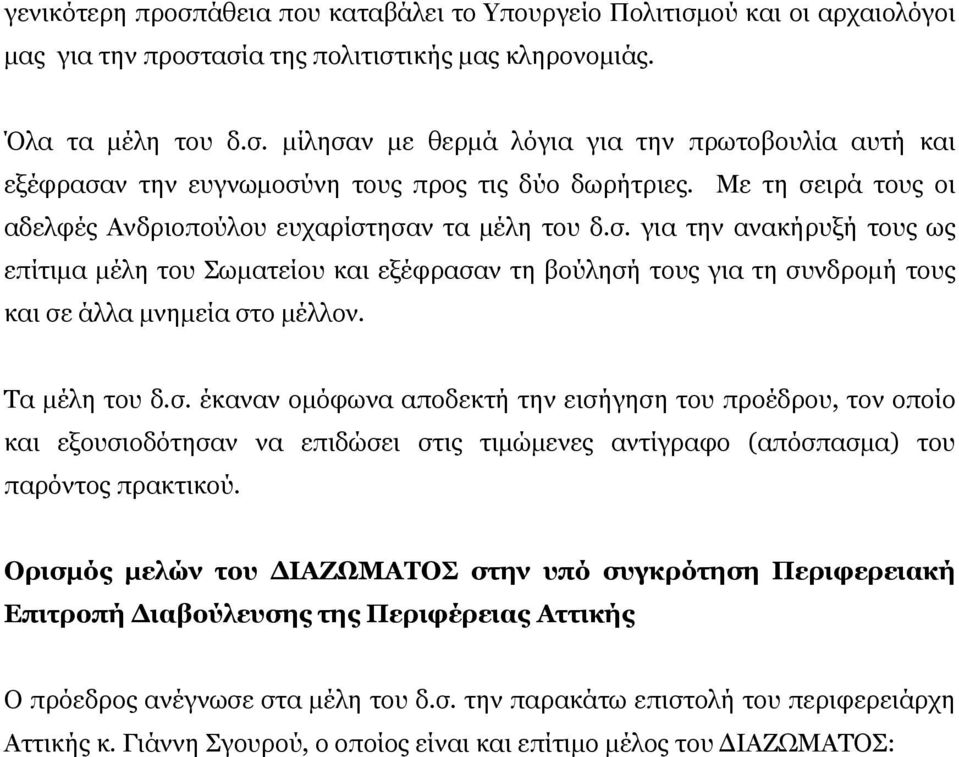 γενικότερη προσπάθεια που καταβάλει το Υπουργείο Πολιτισμού και οι αρχαιολόγοι μας για την προστασία της πολιτιστικής μας κληρονομιάς.

Όλα τα μέλη του δ.σ. μίλησαν με θερμά λόγια για την πρωτοβουλία αυτή και εξέφρασαν την ευγνωμοσύνη τους προς τις δύο δωρήτριες. Με τη σειρά τους οι αδελφές Ανδριοπούλου ευχαρίστησαν τα μέλη του δ.σ. για την ανακήρυξή τους ως επίτιμα μέλη του Σωματείου και εξέφρασαν τη βούλησή τους για τη συνδρομή τους και σε άλλα μνημεία στο μέλλον.

Τα μέλη του δ.σ. έκαναν ομόφωνα αποδεκτή την εισήγηση του προέδρου, τον οποίο και εξουσιοδότησαν να επιδώσει στις τιμώμενες αντίγραφο (απόσπασμα) του παρόντος πρακτικού.

Ορισμός μελών του ΔΙΑΖΩΜΑΤΟΣ στην υπό συγκρότηση Περιφερειακή Επιτροπή Διαβούλευσης της Περιφέρειας Αττικής

Ο πρόεδρος ανέγνωσε στα μέλη του δ.σ. την παρακάτω επιστολή του περιφερειάρχη Αττικής κ. Γιάννη Σγουρού, ο οποίος είναι και επίτιμο μέλος του ΔΙΑΖΩΜΑΤΟΣ: